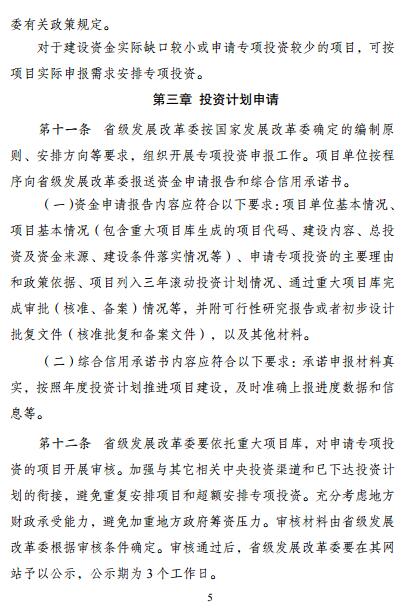 委有关政策规定。

对于建设资金实际缺口较小或申请专项投资较少的项目，可按项目实际申报需求安排专项投资。

第三章 投资计划申请

第十一条 省级发展改革委按国家发展改革委确定的编制原则、安排方向等要求，组织开展专项投资申报工作。项目单位按程序向省级发展改革委报送资金申请报告和综合信用承诺书。

（一）资金申请报告内容应符合以下要求：项目单位基本情况、项目基本情况（包含重大项目库生成的项目代码、建设内容、总投资及资金来源、建设条件落实情况等）、申请专项投资的主要理由和政策依据、项目列入三年滚动投资计划情况、通过重大项目库完成审批（核准、备案）情况等，并附可行性研究报告或者初步设计批复文件（核准批复和备案文件），以及其他材料。

（二）综合信用承诺书内容应符合以下要求：承诺申报材料真实，按照年度投资计划推进项目建设，及时准确上报进度数据和信息等。

第十二条 省级发展改革委要依托重大项目库，对申请专项投资的项目开展审核。加强与其它相关中央投资渠道和已下达投资计划的衔接，避免重复安排项目和超额安排专项投资。充分考虑地方财政承受能力，避免加重地方政府筹资压力。审核材料由省级发展改革委根据审核条件确定。审核通过后，省级发展改革委要在其网站予以公示，公示期为3个工作日。

5